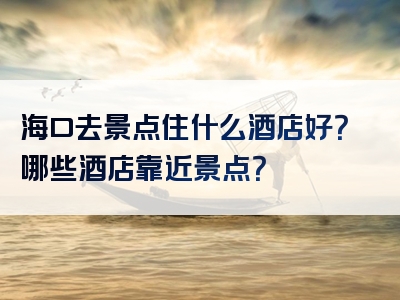 海口去景点住什么酒店好？
哪些酒店靠近景点？